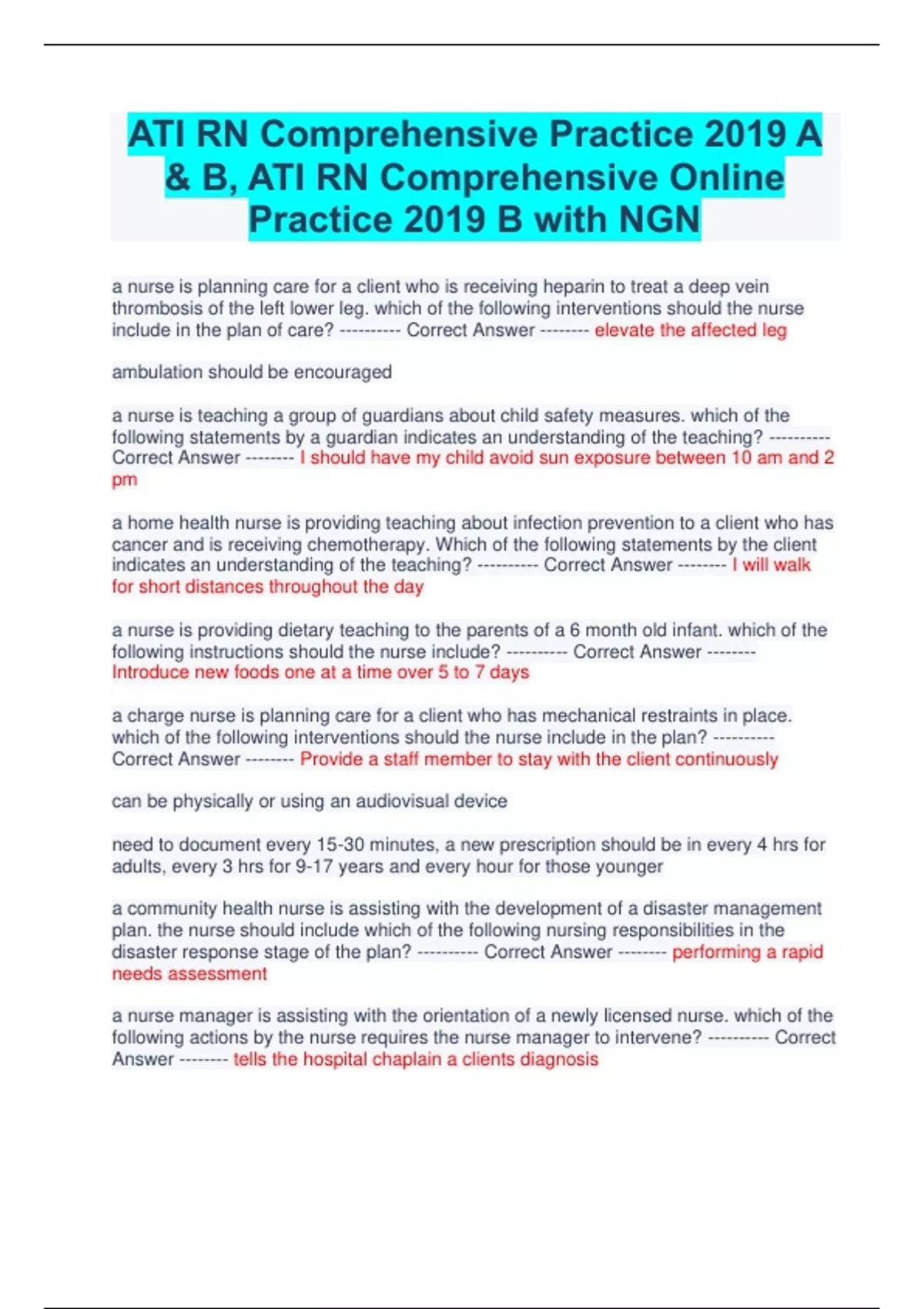 ATI RN Comprehensive Practice 2019 A & B, ATI RN Comprehensive Online Practice 2019 B with NGN

a nurse is planning care for a client who is receiving heparin to treat a deep vein thrombosis of the left lower leg. which of the following interventions should the nurse include in the plan of care? ---------- Correct Answer -------- elevate the affected leg

ambulation should be encouraged

a nurse is teaching a group of guardians about child safety measures. which of the following statements by a guardian indicates an understanding of the teaching? ---------- Correct Answer -------- I should have my child avoid sun exposure between 10 am and 2 pm

a home health nurse is providing teaching about infection prevention to a client who has cancer and is receiving chemotherapy. Which of the following statements by the client indicates an understanding of the teaching? ---------- Correct Answer -------- I will walk for short distances throughout the day

a nurse is providing dietary teaching to the parents of a 6 month old infant. which of the following instructions should the nurse include? ---------- Correct Answer -------- Introduce new foods one at a time over 5 to 7 days

a charge nurse is planning care for a client who has mechanical restraints in place. which of the following interventions should the nurse include in the plan? ---------- Correct Answer -------- Provide a staff member to stay with the client continuously

can be physically or using an audiovisual device

need to document every 15-30 minutes, a new prescription should be in every 4 hrs for adults, every 3 hrs for 9-17 years and every hour for those younger

a community health nurse is assisting with the development of a disaster management plan. the nurse should include which of the following nursing responsibilities in the disaster response stage of the plan? ---------- Correct Answer -------- performing a rapid needs assessment

a nurse manager is assisting with the orientation of a newly licensed nurse. which of the following actions by the nurse requires the nurse manager to intervene? ---------- Correct Answer -------- tells the hospital chaplain a clients diagnosis